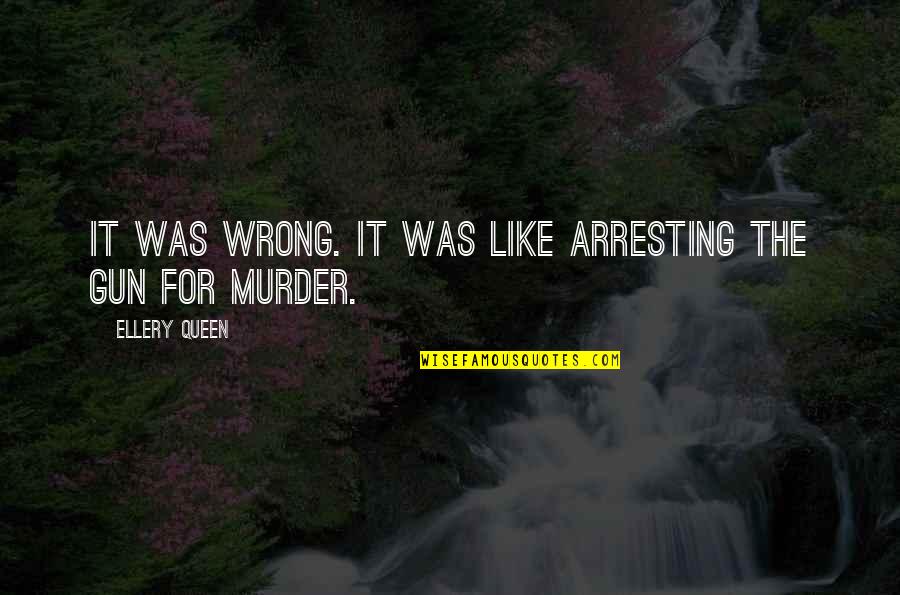 IT WAS WRONG. IT WAS LIKE ARRESTING THE GUN FOR MURDER.

ELLERY QUEEN

WISEFAMOUSQUOTES.COM